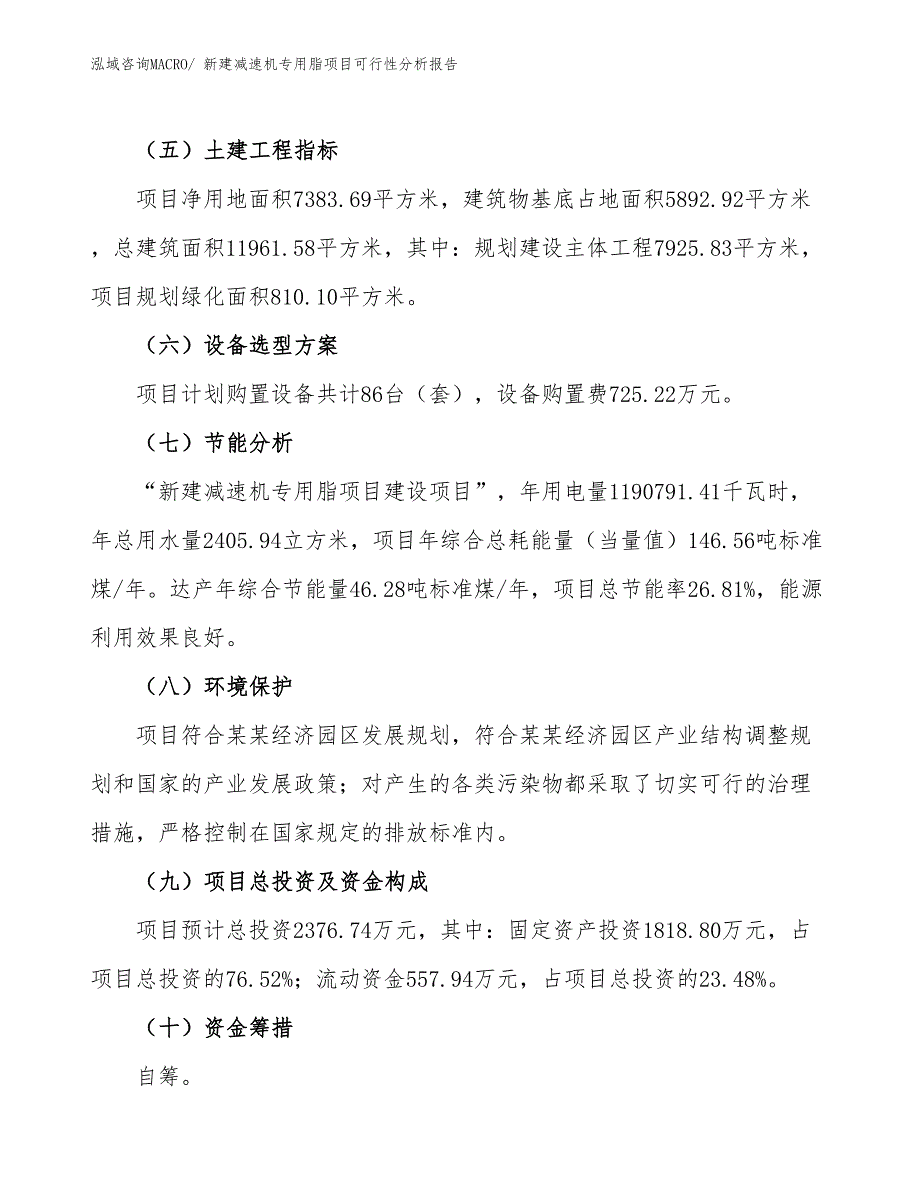 泓域咨询MACRO/ 新建减速机专用脂项目可行性分析报告

（五）土建工程指标

项目净用地面积7383.69平方米，建筑物基底占地面积5892.92平方米，总建筑面积11961.58平方米，其中：规划建设主体工程7925.83平方米，项目规划绿化面积810.10平方米。

（六）设备选型方案

项目计划购置设备共计86台（套），设备购置费725.22万元。

（七）节能分析

“新建减速机专用脂项目建设项目”，年用电量1190791.41千瓦时，年总用水量2405.94立方米，项目年综合总耗能量（当量值）146.56吨标准煤/年。达产年综合节能量46.28吨标准煤/年，项目总节能率26.81%，能源利用效果良好。

（八）环境保护

项目符合某某经济园区发展规划，符合某某经济园区产业结构调整规划和国家的产业发展政策；对产生的各类污染物都采取了切实可行的治理措施，严格控制在国家规定的排放标准内。

（九）项目总投资及资金构成

项目预计总投资2376.74万元，其中：固定资产投资1818.80万元，占项目总投资的76.52%；流动资金557.94万元，占项目总投资的23.48%。

（十）资金筹措

自筹。